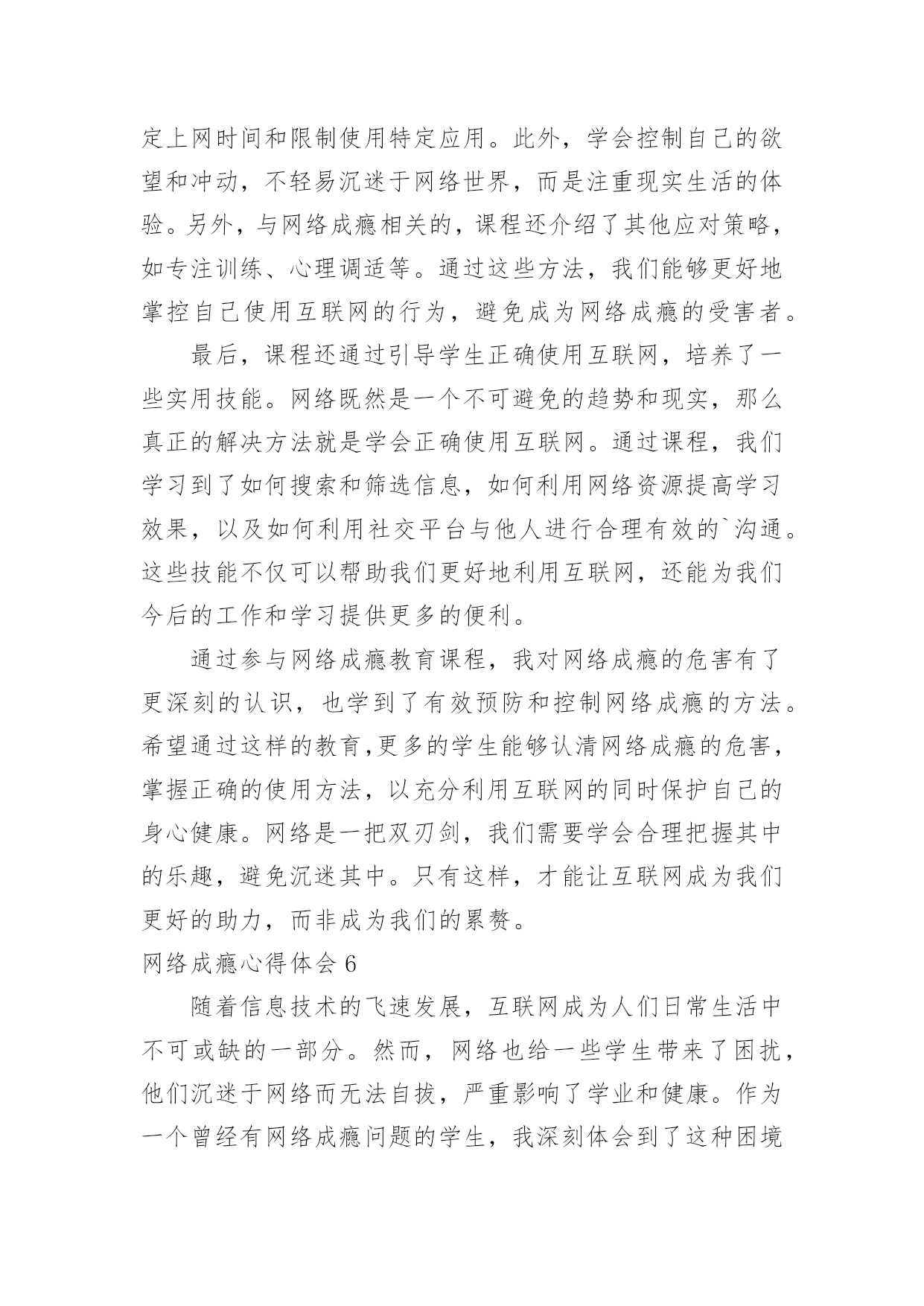 定上网时间和限制使用特定应用。此外，学会控制自己的欲望和冲动，不轻易沉迷于网络世界，而是注重现实生活的体验。另外，与网络成瘾相关的，课程还介绍了其他应对策略，如专注训练、心理调适等。通过这些方法，我们能够更好地掌控自己使用互联网的行为，避免成为网络成瘾的受害者。

最后，课程还通过引导学生正确使用互联网，培养了一些实用技能。网络既然是一个不可避免的趋势和现实，那么真正的解决方法就是学会正确使用互联网。通过课程，我们学习到了如何搜索和筛选信息，如何利用网络资源提高学习效果，以及如何利用社交平台与他人进行合理有效的`沟通。这些技能不仅可以帮助我们更好地利用互联网，还能为我们今后的工作和学习提供更多的便利。

通过参与网络成瘾教育课程，我对网络成瘾的危害有了更深刻的认识，也学到了有效预防和控制网络成瘾的方法。希望通过这样的教育,更多的学生能够认清网络成瘾的危害，掌握正确的使用方法，以充分利用互联网的同时保护自己的身心健康。网络是一把双刃剑，我们需要学会合理把握其中的乐趣，避免沉迷其中。只有这样，才能让互联网成为我们更好的助力，而非成为我们的累赘。

网络成瘾心得体会 6

随着信息技术的飞速发展，互联网成为人们日常生活中不可或缺的一部分。然而，网络也给一些学生带来了困扰，他们沉迷于网络而无法自拔，严重影响了学业和健康。作为一个曾经有网络成瘾问题的学生，我深刻体会到了这种困境